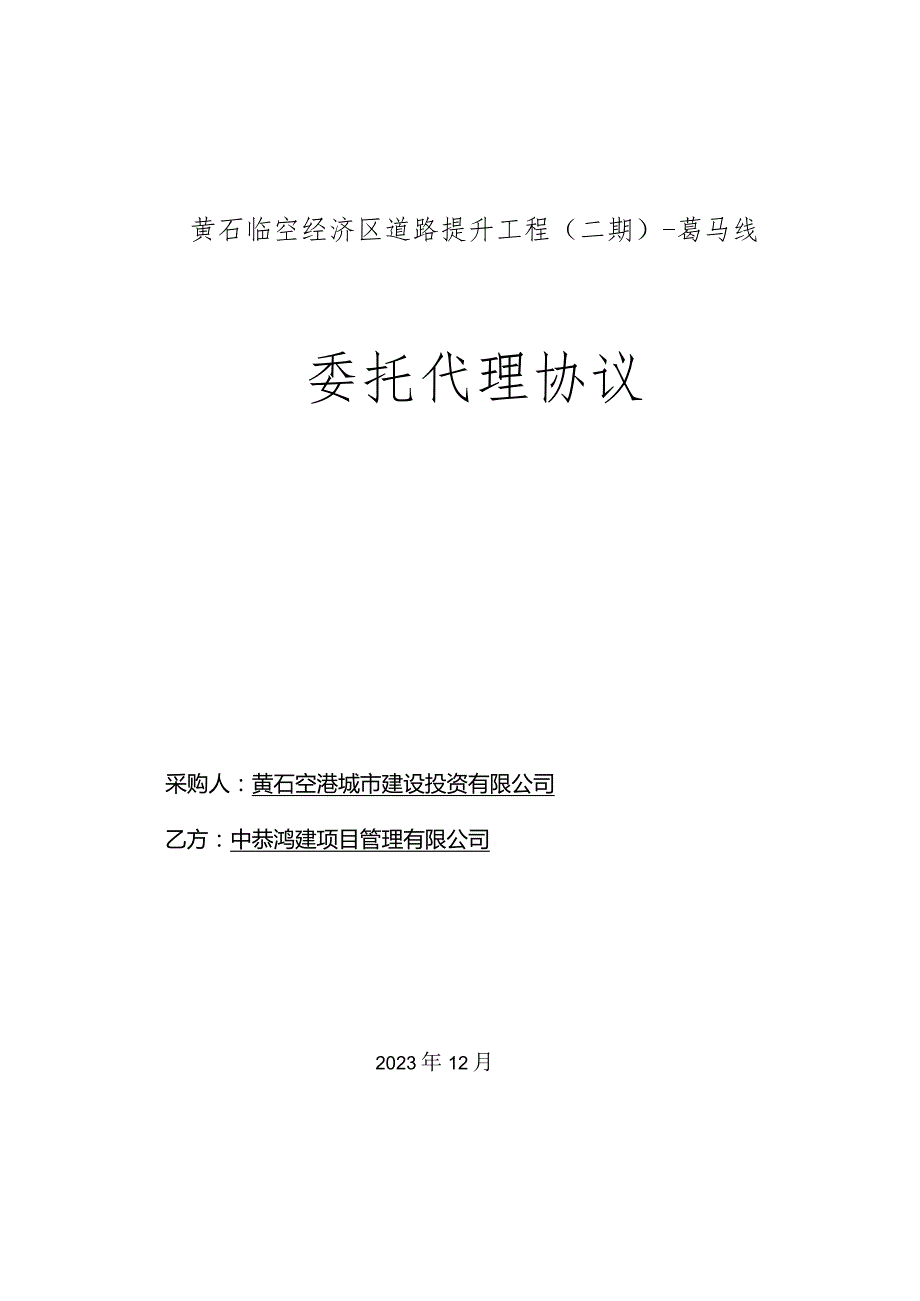 黄石临空经济区道路提升工程（二期）-葛马线

委托代理协议

采购人：黄石空港城市建设投资有限公司

乙方：中恭鸿建项目管理有限公司

2023年12月